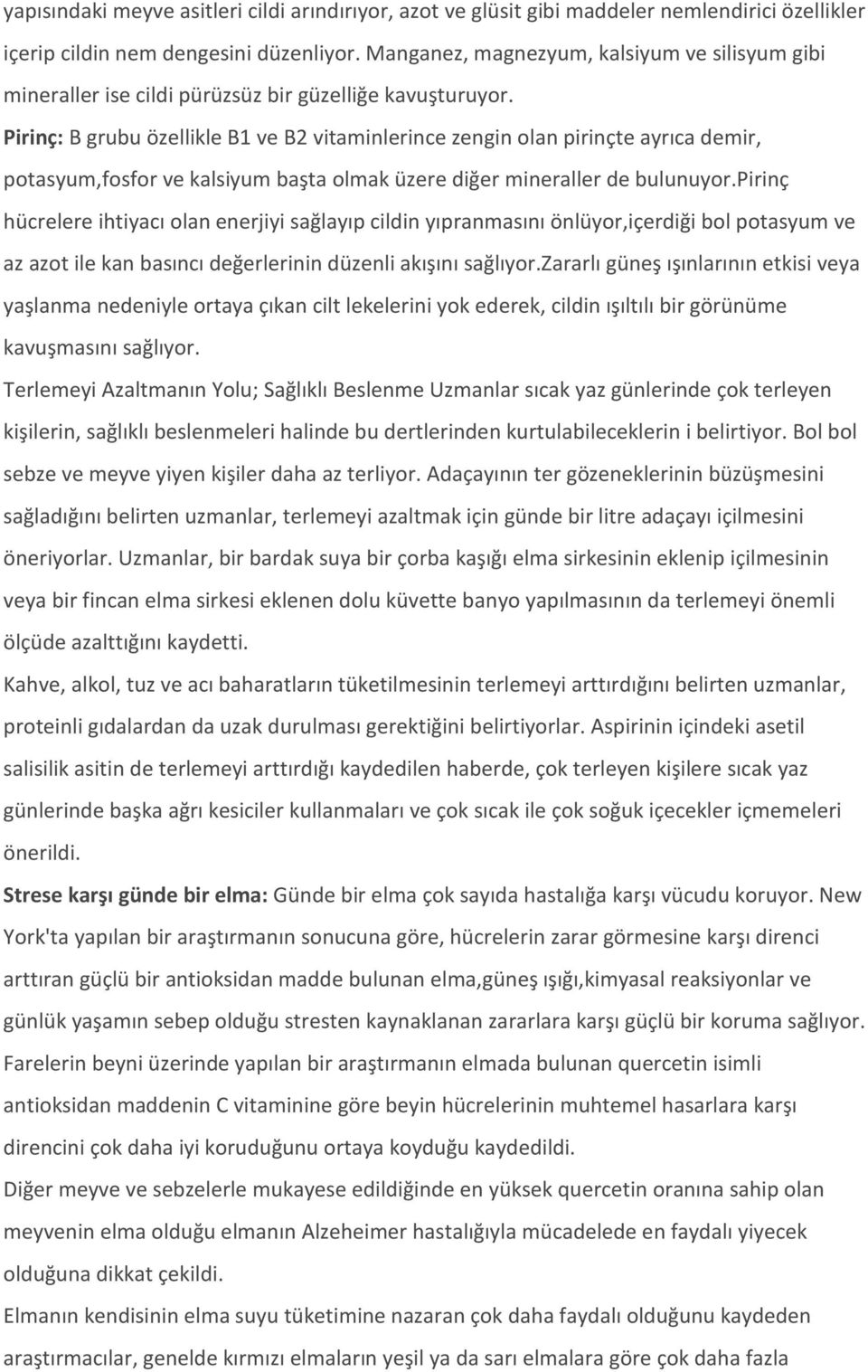 yapısındaki meyve asitleri cildi arındırıyor, azot ve glüsit gibi maddeler nemlendirici özellikler içerip cildin nem dengesini düzenliyor. Manganez, magnezyum, kalsiyum ve silisyum gibi mineraller ise cildi pürüzsüz bir güzelliğe kavuşturuyor.

Pirinç: B grubu özellikle B1 ve B2 vitaminlerince zengin olan pirinçte ayrıca demir, potasyum,fosfor ve kalsiyum başta olmak üzere diğer mineraller de bulunuyor.pirinç hücrelere ihtiyacı olan enerjiyi sağlayıp cildin yıpranmasını önlüyor,içerdiği bol potasyum ve az azot ile kan basıncı değerlerinin düzenli akışını sağlıyor.zararlı güneş ışınlarının etkisi veya yaşlanma nedeniyle ortaya çıkan cilt lekelerini yok ederek, cildin ışıltılı bir görünüme kavuşmasını sağlıyor.

Terlemeyi Azaltmanın Yolu; Sağlıklı Beslenme Uzmanlar sıcak yaz günlerinde çok terleyen kişilerin, sağlıklı beslenmeleri halinde bu dertlerinden kurtulabileceklerin i belirtiyor. Bol bol sebze ve meyve yiyen kişiler daha az terliyor. Adaçayının ter gözeneklerinin büzüşmesini sağladığını belirten uzmanlar, terlemeyi azaltmak için günde bir litre adaçayı içilmesini öneriyorlar. Uzmanlar, bir bardak suya bir çorba kaşığı elma sirkesinin eklenip içilmesinin veya bir fincan elma sirkesi eklenen dolu küvette banyo yapılmasının da terlemeyi önemli ölçüde azalttığını kaydetti.

Kahve, alkol, tuz ve acı baharatların tüketilmesinin terlemeyi arttırdığını belirten uzmanlar, proteinli gıdalardan da uzak durulması gerektiğini belirtiyorlar. Aspirinin içindeki asetil salisilik asitin de terlemeyi arttırdığı kaydedilen haberde, çok terleyen kişilere sıcak yaz günlerinde başka ağrı kesiciler kullanmaları ve çok sıcak ile çok soğuk içecekler içmemeleri önerildi.

Strese karşı günde bir elma: Günde bir elma çok sayıda hastalığa karşı vücudu koruyor. New York'ta yapılan bir araştırmanın sonucuna göre, hücrelerin zarar görmesine karşı direnci arttıran güçlü bir antioksidan madde bulunan elma,güneş ışığı,kimyasal reaksiyonlar ve günlük yaşamın sebep olduğu stresten kaynaklanan zararlara karşı güçlü bir koruma sağlıyor. Farelerin beyni üzerinde yapılan bir araştırmanın elmada bulunan quercetin isimli antioksidan maddenin C vitaminine göre beyin hücrelerinin muhtemel hasarlara karşı direncini çok daha iyi koruduğunu ortaya koyduğu kaydedildi.

Diğer meyve ve sebzelerle mukayese edildiğinde en yüksek quercetin oranına sahip olan meyvenin elma olduğu elmanın Alzeheimer hastalığıyla mücadelede en faydalı yiyecek olduğuna dikkat çekildi.

Elmanın kendisinin elma suyu tüketimine nazaran çok daha faydalı olduğunu kaydeden araştırmacılar, genelde kırmızı elmaların yeşil ya da sarı elmalara göre çok daha fazla